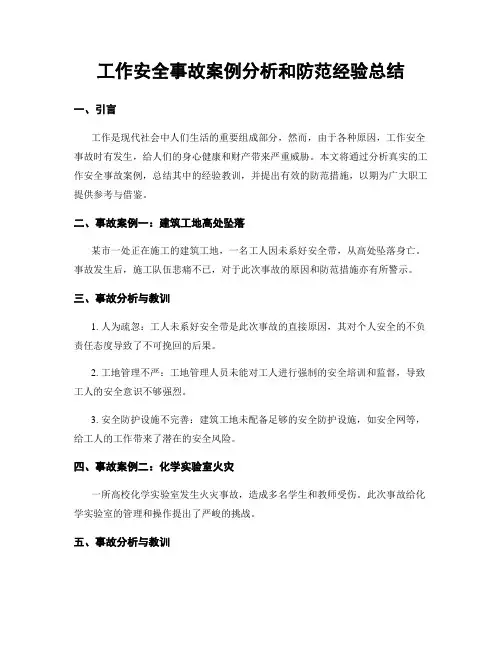 工作安全事故案例分析和防范经验总结

一、引言

工作是现代社会中人们生活的重要组成部分，然而，由于各种原因，工作安全事故时有发生，给人们的身心健康和财产带来严重威胁。本文将通过分析真实的工作安全事故案例，总结其中的经验教训，并提出有效的防范措施，以期为广大职工提供参考与借鉴。

二、事故案例一：建筑工地高处坠落

某市一处正在施工的建筑工地，一名工人因未系好安全带，从高处坠落身亡。事故发生后，施工队伍悲痛不已，对于此次事故的原因和防范措施亦有所警示。

三、事故分析与教训

1. 人为疏忽：工人未系好安全带是此次事故的直接原因，其对个人安全的不负责任态度导致了不可挽回的后果。

2. 工地管理不严：工地管理人员未能对工人进行强制的安全培训和监督，导致工人的安全意识不够强烈。

3. 安全防护设施不完善：建筑工地未配备足够的安全防护设施，如安全网等，给工人的工作带来了潜在的安全风险。

四、事故案例二：化学实验室火灾

一所高校化学实验室发生火灾事故，造成多名学生和教师受伤，此次事故给化学实验室的管理和操作提出了严峻的挑战。

五、事故分析与教训